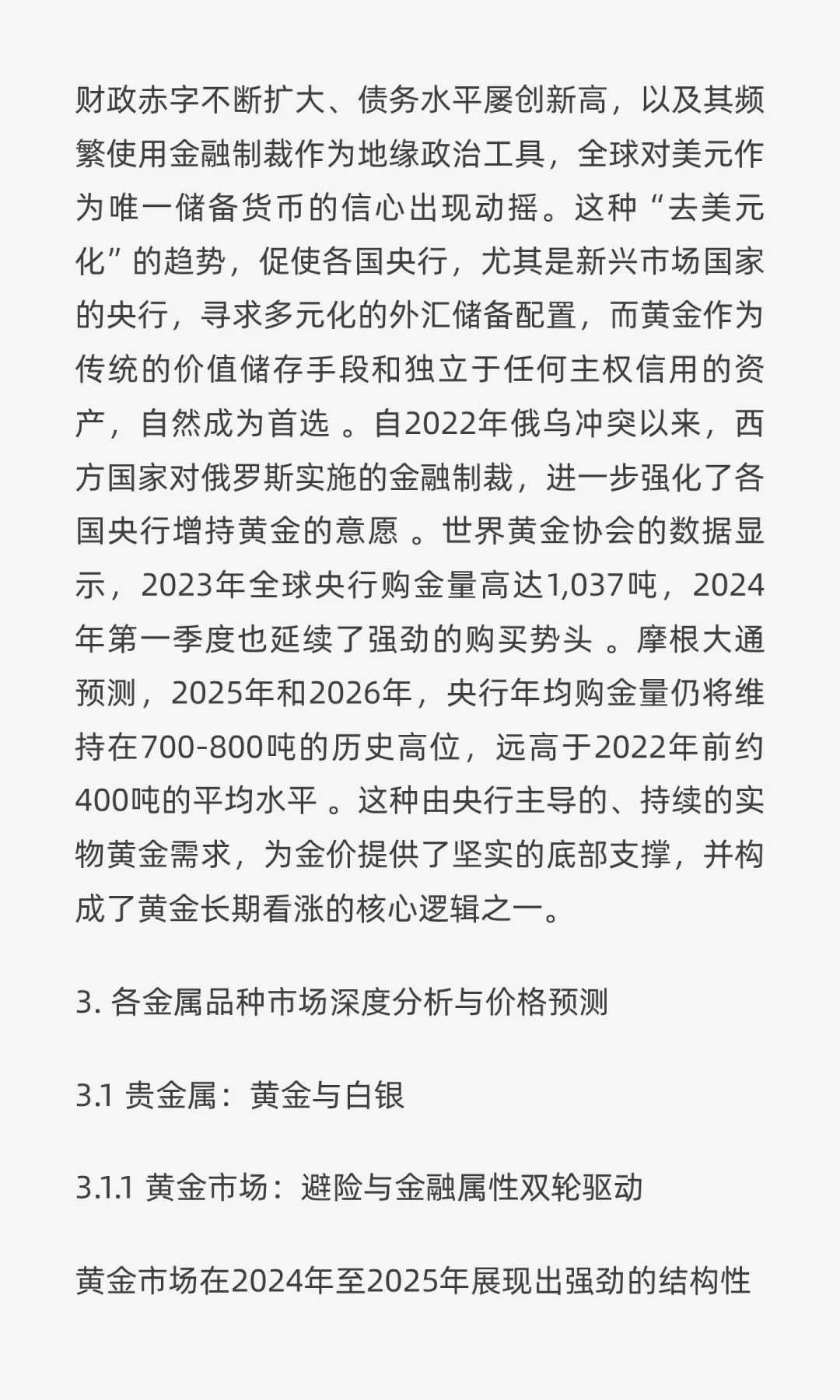 财政赤字不断扩大、债务水平屡创新高，以及其频繁使用金融制裁作为地缘政治工具，全球对美元作为唯一储备货币的信心出现动摇。这种“去美元化”的趋势，促使各国央行，尤其是新兴市场国家的央行，寻求多元化的外汇储备配置，而黄金作为传统的价值储存手段和独立于任何主权信用的资产，自然成为首选 。自2022年俄乌冲突以来，西方国家对俄罗斯实施的金融制裁，进一步强化了各国央行增持黄金的意愿 。世界黄金协会的数据显示，2023年全球央行购金量高达1,037吨，2024年第一季度也延续了强劲的购买势头 。摩根大通预测，2025年和2026年，央行年均购金量仍将维持在700-800吨的历史高位，远高于2022年前约400吨的平均水平 。这种由央行主导的、持续的实物黄金需求，为金价提供了坚实的底部支撑，并构成了黄金长期看涨的核心逻辑之一。

3. 各金属品种市场深度分析与价格预测

3.1 贵金属：黄金与白银

3.1.1 黄金市场：避险与金融属性双轮驱动

黄金市场在2024年至2025年展现出强劲的结构性